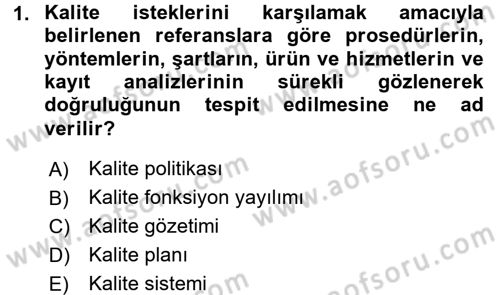 1. Kalite isteklerini karşılamak amacıyla belirlenen referanslara göre prosedürlerin, yöntemlerin, şartların, ürün ve hizmetlerin ve kayıt analizlerinin sürekli gözlenerek doğruluğunun tespit edilmesine ne ad verilir?

A) Kalite politikası
B) Kalite fonksiyon yayılımı
C) Kalite gözetimi
D) Kalite planı
E) Kalite sistemi

www.aofsoru.com